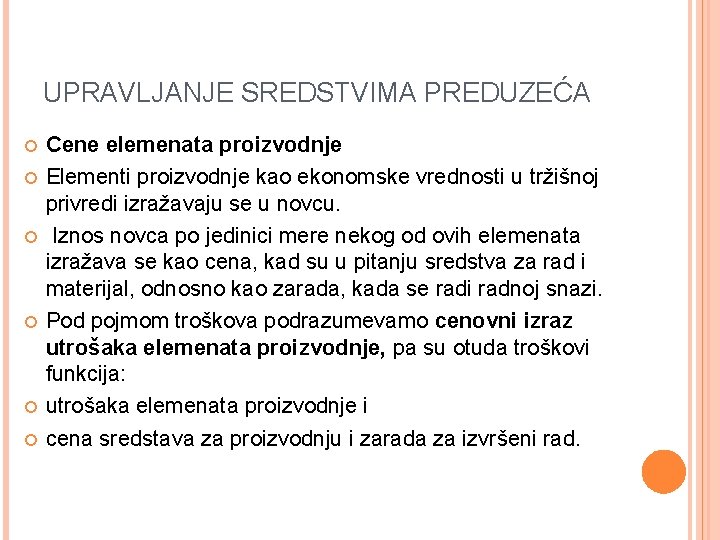 UPRAVLJANJE SREDSTVIMA PREDUZEĆA

Cene elemenata proizvodnje

Elementi proizvodnje kao ekonomske vrednosti u tržišnoj privredi izražavaju se u novcu.

Iznos novca po jedinici mere nekog od ovih elemenata izražava se kao cena, kad su u pitanju sredstva za rad i materijal, odnosno kao zarada, kada se radi radnoj snazi.

Pod pojmom troškova podrazumevamo cenovni izraz utrošaka elemenata proizvodnje, pa su otuda troškovi funkcija:

utrošaka elemenata proizvodnje i

cena sredstava za proizvodnju i zarada za izvršeni rad.